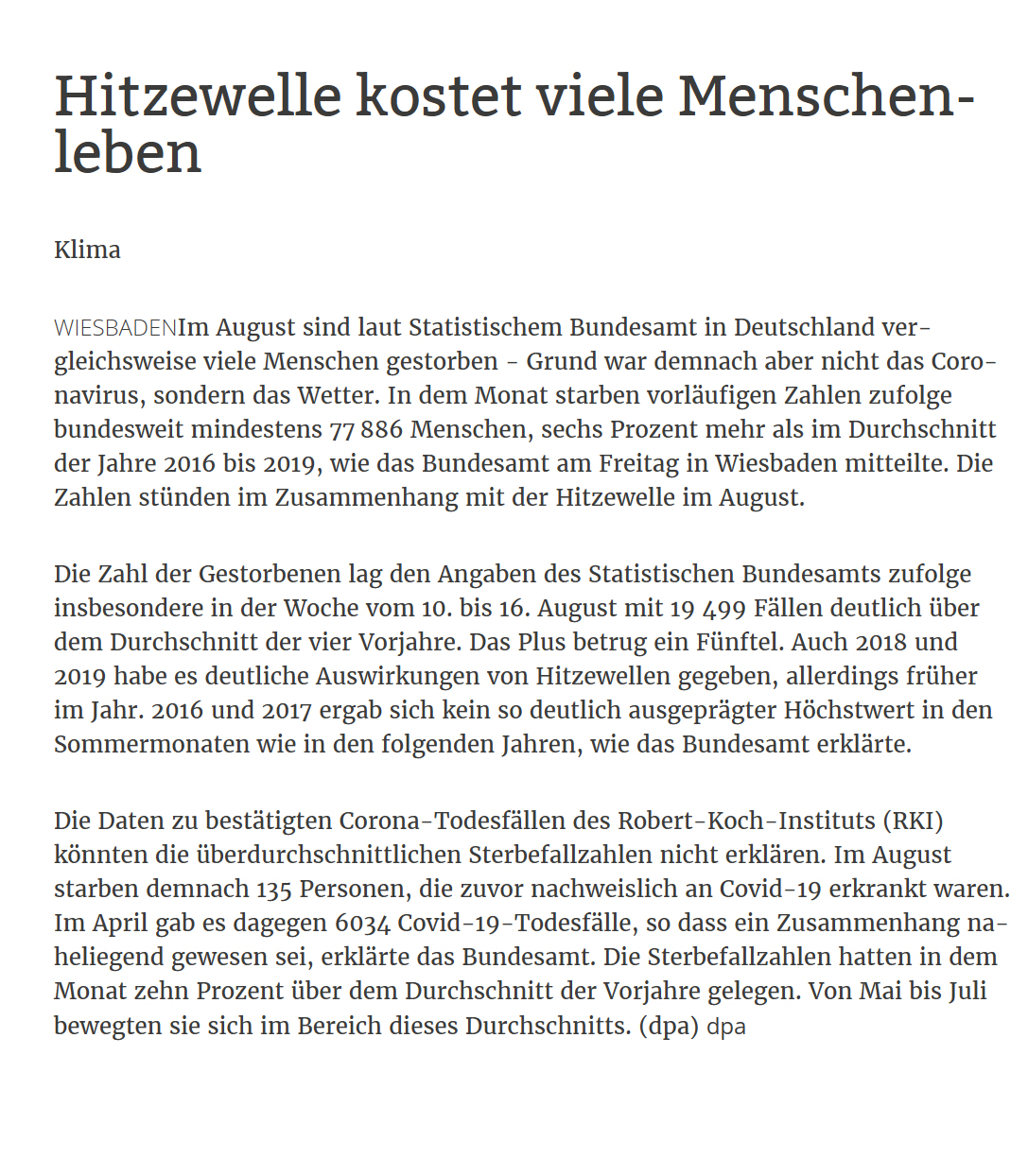 Hitzewelle kostet viele Menschenleben

Klima

WIESBADENIm August sind laut Statistischem Bundesamt in Deutschland vergleichsweise viele Menschen gestorben - Grund war demnach aber nicht das Coronavirus, sondern das Wetter. In dem Monat starben vorläufigen Zahlen zufolge bundesweit mindestens 77 886 Menschen, sechs Prozent mehr als im Durchschnitt der Jahre 2016 bis 2019, wie das Bundesamt am Freitag in Wiesbaden mitteilte. Die Zahlen stünden im Zusammenhang mit der Hitzewelle im August.

Die Zahl der Gestorbenen lag den Angaben des Statistischen Bundesamts zufolge insbesondere in der Woche vom 10. bis 16. August mit 19 499 Fällen deutlich über dem Durchschnitt der vier Vorjahre. Das Plus betrug ein Fünftel. Auch 2018 und 2019 habe es deutliche Auswirkungen von Hitzewellen gegeben, allerdings früher im Jahr. 2016 und 2017 ergab sich kein so deutlich ausgeprägter Höchstwert in den Sommermonaten wie in den folgenden Jahren, wie das Bundesamt erklärte.

Die Daten zu bestätigten Corona-Todesfällen des Robert-Koch-Instituts (RKI) könnten die überdurchschnittlichen Sterbefallzahlen nicht erklären. Im August starben demnach 135 Personen, die zuvor nachweislich an Covid-19 erkrankt waren. Im April gab es dagegen 6034 Covid-19-Todesfälle, so dass ein Zusammenhang naheliegend gewesen sei, erklärte das Bundesamt. Die Sterbefallzahlen hatten in dem Monat zehn Prozent über dem Durchschnitt der Vorjahre gelegen. Von Mai bis Juli bewegten sie sich im Bereich dieses Durchschnitts. (dpa) dpa